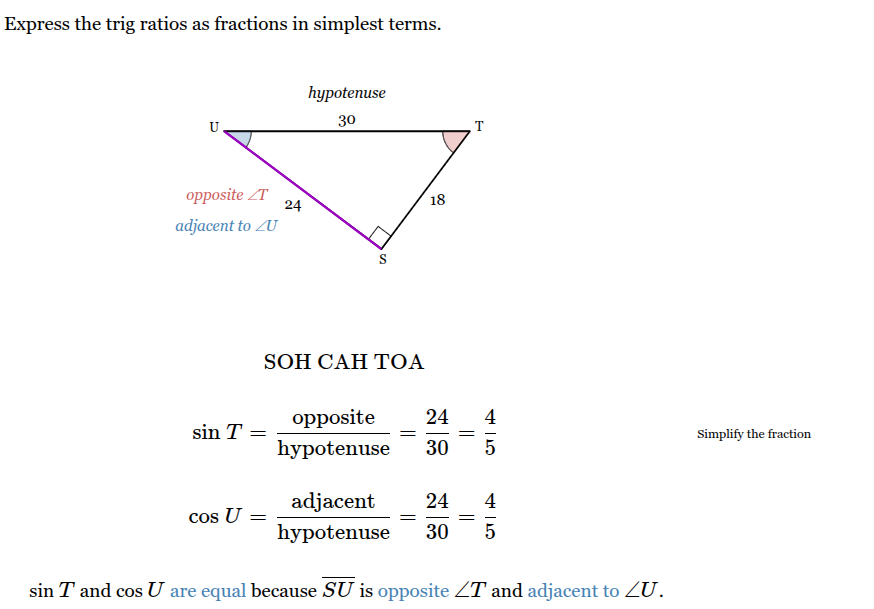 Express the trig ratios as fractions in simplest terms.

hypotenuse
30
U
T
opposite $\angle T$
adjacent to $\angle U$
24
18
S

SOH CAH TOA

$\sin T = \frac{\text{opposite}}{\text{hypotenuse}} = \frac{24}{30} = \frac{4}{5}$

Simplify the fraction

$\cos U = \frac{\text{adjacent}}{\text{hypotenuse}} = \frac{24}{30} = \frac{4}{5}$

$\sin T$ and $\cos U$ are equal because $\overline{SU}$ is opposite $\angle T$ and adjacent to $\angle U$.